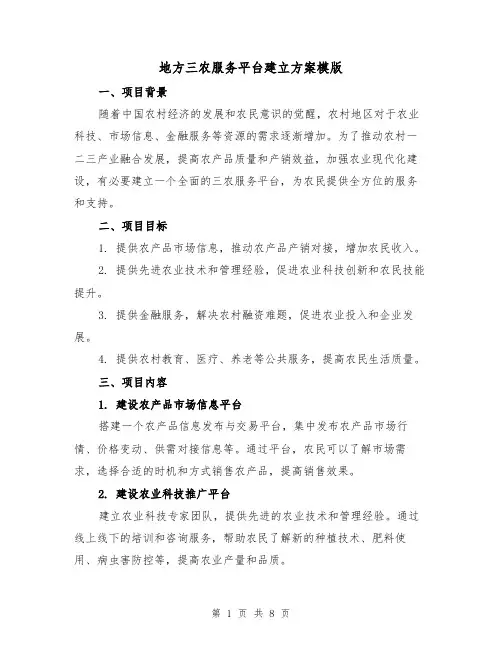 地方三农服务平台建立方案模版

一、项目背景

随着中国农村经济的发展和农民意识的觉醒，农村地区对于农业科技、市场信息、金融服务等资源的需求逐渐增加。为了推动农村一二三产业融合发展，提高农产品质量和产销效益，加强农业现代化建设，有必要建立一个全面的三农服务平台，为农民提供全方位的服务和支持。

二、项目目标

1. 提供农产品市场信息，推动农产品产销对接，增加农民收入。

2. 提供先进农业技术和管理经验，促进农业科技创新和农民技能提升。

3. 提供金融服务，解决农村融资难题，促进农业投入和企业发展。

4. 提供农村教育、医疗、养老等公共服务，提高农民生活质量。

三、项目内容

1. 建设农产品市场信息平台

搭建一个农产品信息发布与交易平台，集中发布农产品市场行情、价格变动、供需对接信息等。通过平台，农民可以了解市场需求，选择合适的时机和方式销售农产品，提高销售效果。

2. 建设农业科技推广平台

建立农业科技专家团队，提供先进的农业技术和管理经验。通过线上线下的培训和咨询服务，帮助农民了解新的种植技术、肥料使用、病虫害防控等，提高农业产量和品质。

第 1 页 共 8 页